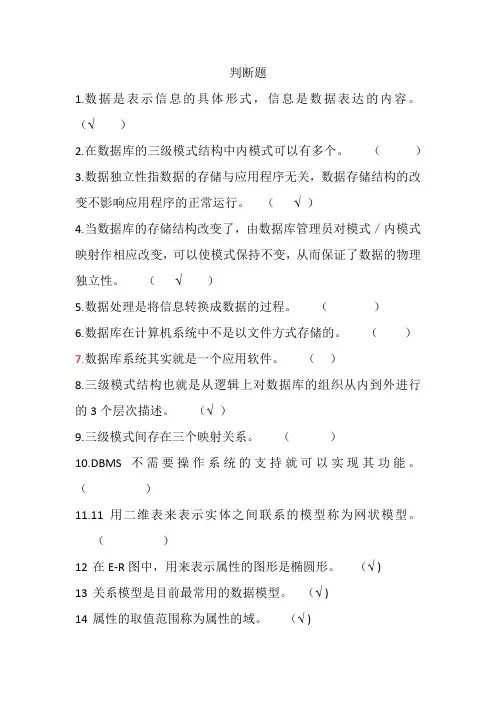 判断题

1.数据是表示信息的具体形式，信息是数据表达的内容。（√ ）

2.在数据库的三级模式结构中内模式可以有多个。 （ ）

3.数据独立性指数据的存储与应用程序无关，数据存储结构的改变不影响应用程序的正常运行。 （ √ ）

4.当数据库的存储结构改变了，由数据库管理员对模式／内模式映射作相应改变，可以使模式保持不变，从而保证了数据的物理独立性。 （ √ ）

5.数据处理是将信息转换成数据的过程。 （ ）

6.数据库在计算机系统中不是以文件方式存储的。 （ ）

7.数据库系统其实就是一个应用软件。 （ ）

8.三级模式结构也就是从逻辑上对数据库的组织从内到外进行的 3 个层次描述。 （√ ）

9.三级模式间存在三个映射关系。 （ ）

10.DBMS 不需要操作系统的支持就可以实现其功能。（ ）

11.11 用二维表来表示实体之间联系的模型称为网状模型。（ ）

12 在 E-R 图中，用来表示属性的图形是椭圆形。 （√）

13 关系模型是目前最常用的数据模型。 （√）

14 属性的取值范围称为属性的域。 （√）